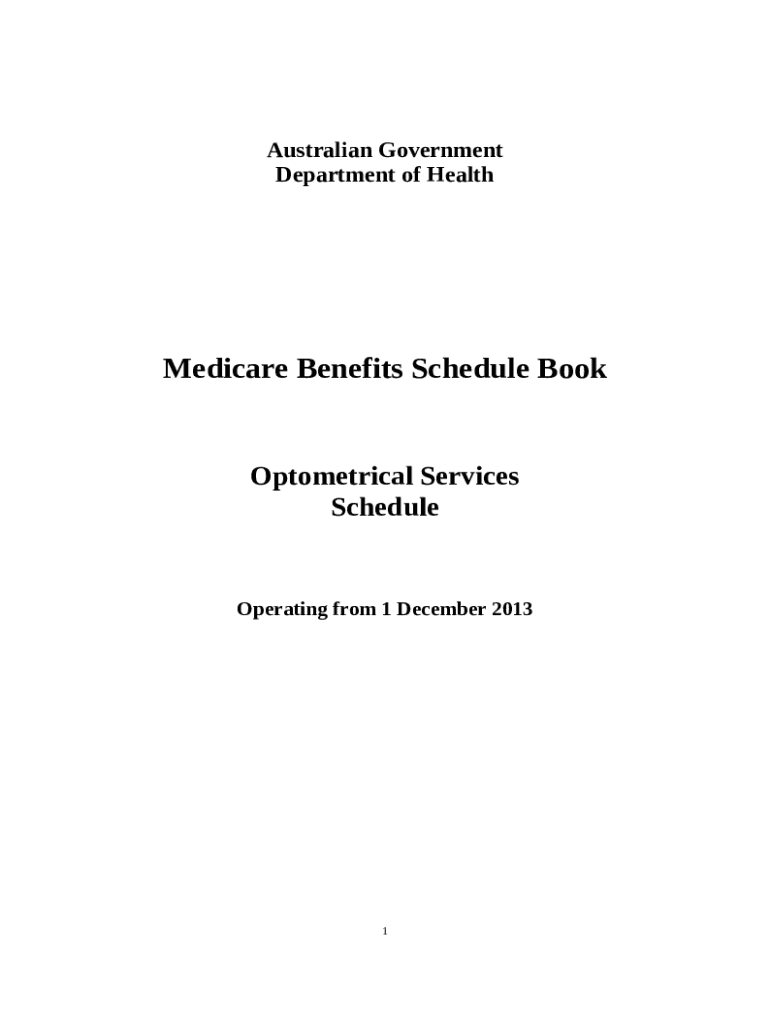 Australian Government
Department of Health

Medicare Benefits Schedule Book

Optometrical Services
Schedule

Operating from 1 December 2013

1